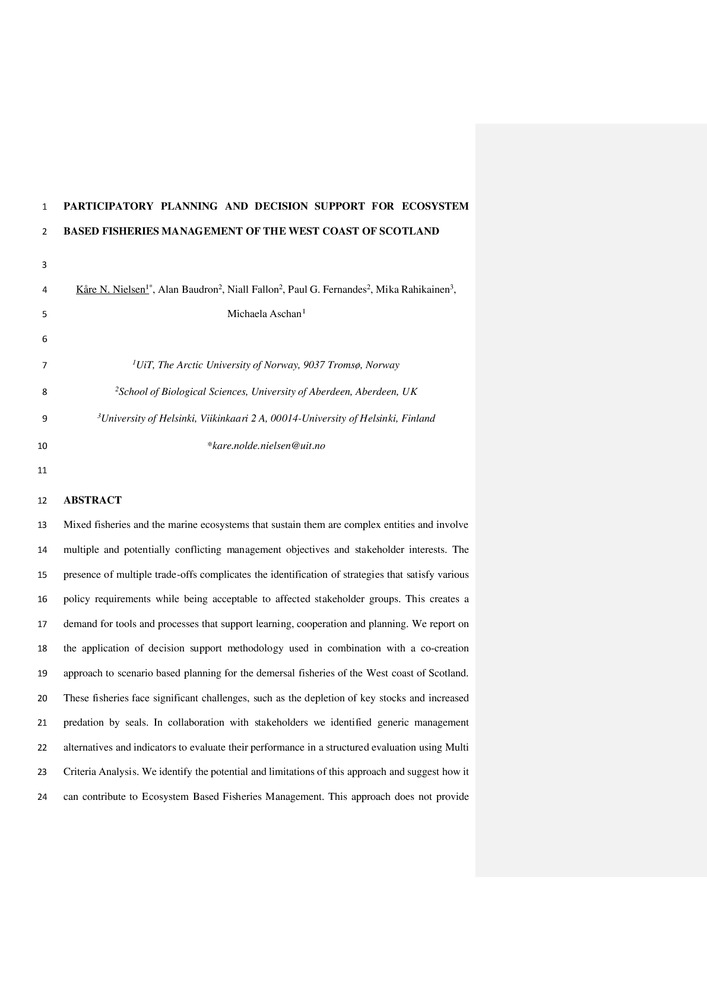 1 PARTICIPATORY PLANNING AND DECISION SUPPORT FOR ECOSYSTEM
2 BASED FISHERIES MANAGEMENT OF THE WEST COAST OF SCOTLAND

3

4 Kåre N. Nielsen$^{1*}$, Alan Baudron$^{2}$, Niall Fallon$^{2}$, Paul G. Fernandes$^{2}$, Mika Rahikainen$^{3}$,
5 Michaela Aschan$^{1}$

6

7 $^{1}$UiT, The Arctic University of Norway, 9037 Tromsø, Norway
8 $^{2}$School of Biological Sciences, University of Aberdeen, Aberdeen, UK
9 $^{3}$University of Helsinki, Viikinkaari 2 A, 00014-University of Helsinki, Finland
10 *kare.nolde.nielsen@uit.no

11

12 ABSTRACT

13 Mixed fisheries and the marine ecosystems that sustain them are complex entities and involve
14 multiple and potentially conflicting management objectives and stakeholder interests. The
15 presence of multiple trade-offs complicates the identification of strategies that satisfy various
16 policy requirements while being acceptable to affected stakeholder groups. This creates a
17 demand for tools and processes that support learning, cooperation and planning. We report on
18 the application of decision support methodology used in combination with a co-creation
19 approach to scenario based planning for the demersal fisheries of the West coast of Scotland.
20 These fisheries face significant challenges, such as the depletion of key stocks and increased
21 predation by seals. In collaboration with stakeholders we identified generic management
22 alternatives and indicators to evaluate their performance in a structured evaluation using Multi
23 Criteria Analysis. We identify the potential and limitations of this approach and suggest how it
24 can contribute to Ecosystem Based Fisheries Management. This approach does not provide